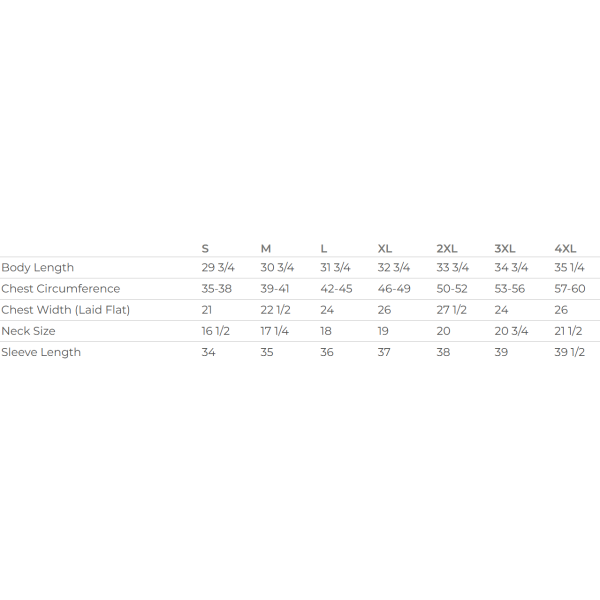 | | S | M | L | XL | 2XL | 3XL | 4XL |
|---|---|---|---|---|---|---|---|
| Body Length | 29 3/4 | 30 3/4 | 31 3/4 | 32 3/4 | 33 3/4 | 34 3/4 | 35 1/4 |
| Chest Circumference | 35-38 | 39-41 | 42-45 | 46-49 | 50-52 | 53-56 | 57-60 |
| Chest Width (Laid Flat) | 21 | 22 1/2 | 24 | 26 | 27 1/2 | 24 | 26 |
| Neck Size | 16 1/2 | 17 1/4 | 18 | 19 | 20 | 20 3/4 | 21 1/2 |
| Sleeve Length | 34 | 35 | 36 | 37 | 38 | 39 | 39 1/2 |